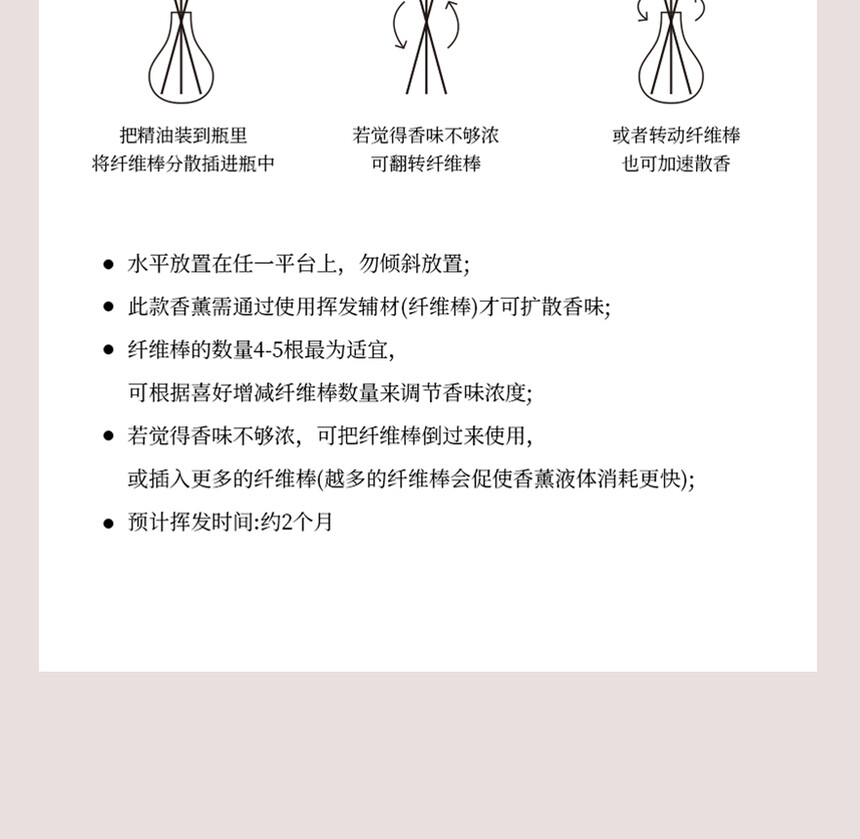 把精油装到瓶里
将纤维棒分散插进瓶中

若觉得香味不够浓
可翻转纤维棒

或者转动纤维棒
也可加速散香

● 水平放置在任一平台上，勿倾斜放置;

● 此款香薰需通过使用挥发辅材(纤维棒)才可扩散香味;

● 纤维棒的数量4-5根最为适宜，
可根据喜好增减纤维棒数量来调节香味浓度;

● 若觉得香味不够浓，可把纤维棒倒过来使用，
或插入更多的纤维棒(越多的纤维棒会促使香薰液体消耗更快);

● 预计挥发时间:约2个月